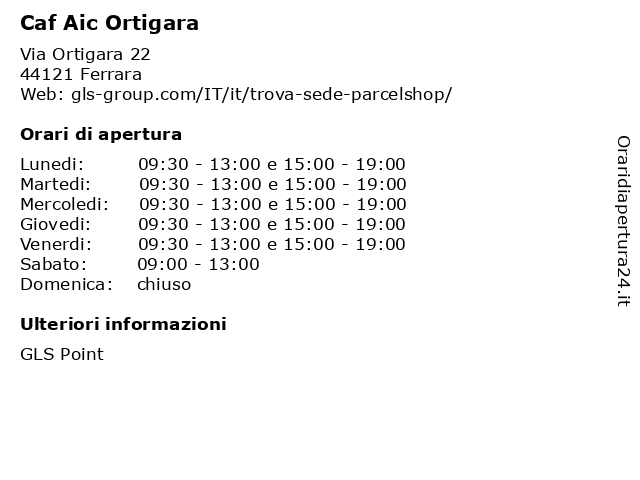 Caf Aic Ortigara

Via Ortigara 22
44121 Ferrara
Web: gls-group.com/IT/it/trova-sede-parcelshop/

Orari di apertura

Lunedi: 09:30 - 13:00 e 15:00 - 19:00
Martedi: 09:30 - 13:00 e 15:00 - 19:00
Mercoledi: 09:30 - 13:00 e 15:00 - 19:00
Giovedi: 09:30 - 13:00 e 15:00 - 19:00
Venerdi: 09:30 - 13:00 e 15:00 - 19:00
Sabato: 09:00 - 13:00
Domenica: chiuso

Ulteriori informazioni

GLS Point

Oraridiapertura24.it